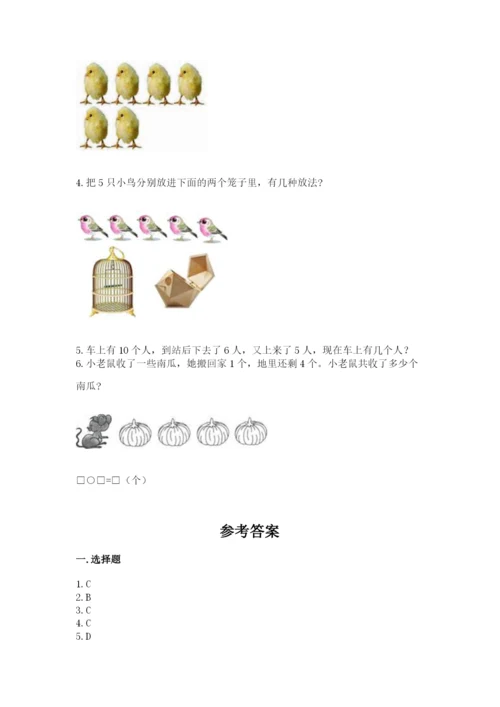 4.把5只小鸟分别放进下面的两个笼子里，有几种放法？

5.车上有10个人，到站后下去了6人，又上来了5人，现在车上有几个人？
6.小老鼠收了一些南瓜，她搬回家1个，地里还剩4个。小老鼠共收了多少个南瓜？

□○□=□（个）

参考答案

一.选择题

1.C
2.B
3.C
4.C
5.D